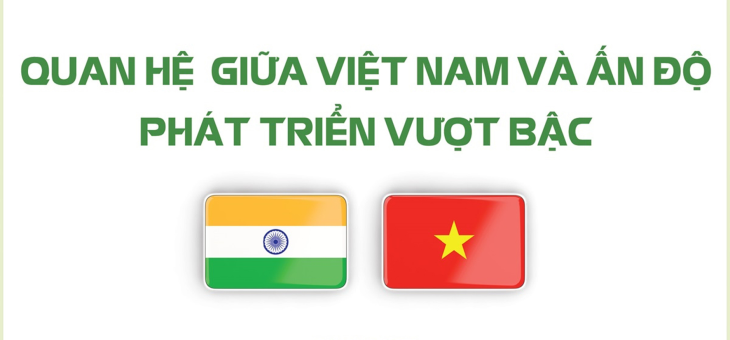 QUAN HỆ GIỮA VIỆT NAM VÀ ẤN ĐỘ PHÁT TRIỂN VƯỢT BẬC